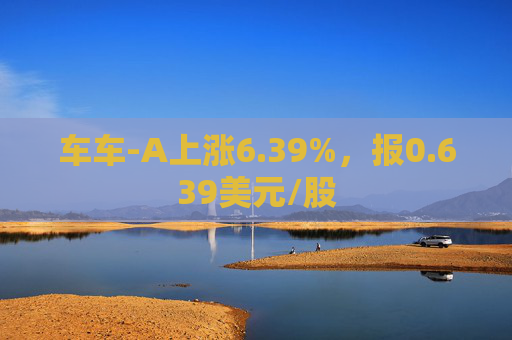 车车-A上涨6.39%，报0.639美元/股